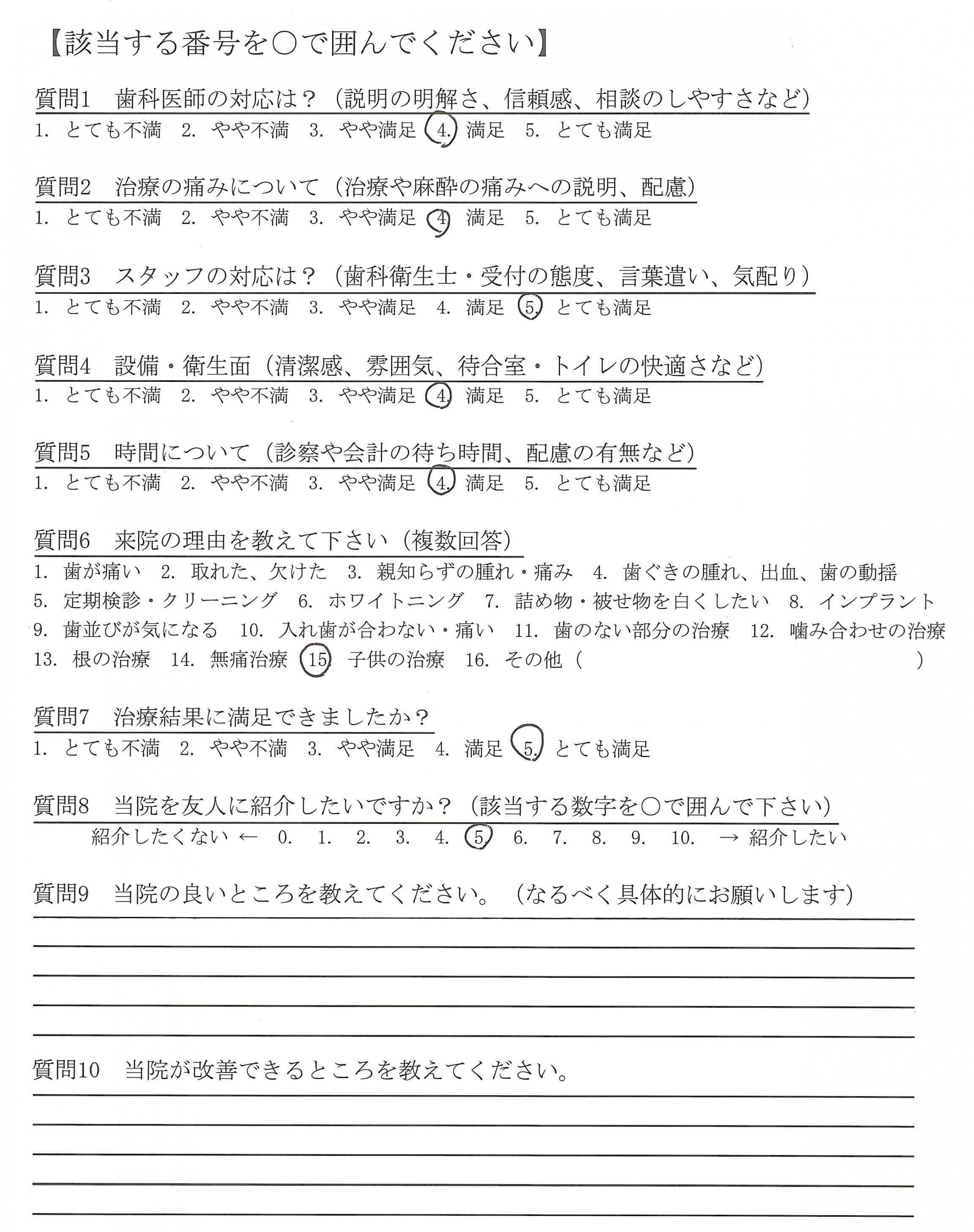 【該当する番号を○で囲んでください】

質問1　歯科医師の対応は？（説明の明解さ、信頼感、相談のしやすさなど）
1. とても不満　2. やや不満　3. やや満足　4. 満足　5. とても満足

質問2　治療の痛みについて（治療や麻酔の痛みへの説明、配慮）
1. とても不満　2. やや不満　3. やや満足　4. 満足　5. とても満足

質問3　スタッフの対応は？（歯科衛生士・受付の態度、言葉遣い、気配り）
1. とても不満　2. やや不満　3. やや満足　4. 満足　5. とても満足

質問4　設備・衛生面（清潔感、雰囲気、待合室・トイレの快適さなど）
1. とても不満　2. やや不満　3. やや満足　4. 満足　5. とても満足

質問5　時間について（診察や会計の待ち時間、配慮の有無など）
1. とても不満　2. やや不満　3. やや満足　4. 満足　5. とても満足

質問6　来院の理由を教えて下さい（複数回答）
1. 歯が痛い　2. 取れた、欠けた　3. 親知らずの腫れ・痛み　4. 歯ぐきの腫れ、出血、歯の動揺　5. 定期検診・クリーニング　6. ホワイトニング　7. 詰め物・被せ物を白くしたい　8. インプラント　9. 歯並びが気になる　10. 入れ歯が合わない・痛い　11. 歯のない部分の治療　12. 噛み合わせの治療　13. 根の治療　14. 無痛治療　15. 子供の治療　16. その他（　　　　　）

質問7　治療結果に満足できましたか？
1. とても不満　2. やや不満　3. やや満足　4. 満足　5. とても満足

質問8　当院を友人に紹介したいですか？（該当する数字を○で囲んで下さい）
紹介したくない ← 0. 1. 2. 3. 4. 5. 6. 7. 8. 9. 10. → 紹介したい

質問9　当院の良いところを教えてください。（なるべく具体的にお願いします）

質問10　当院が改善できるところを教えてください。